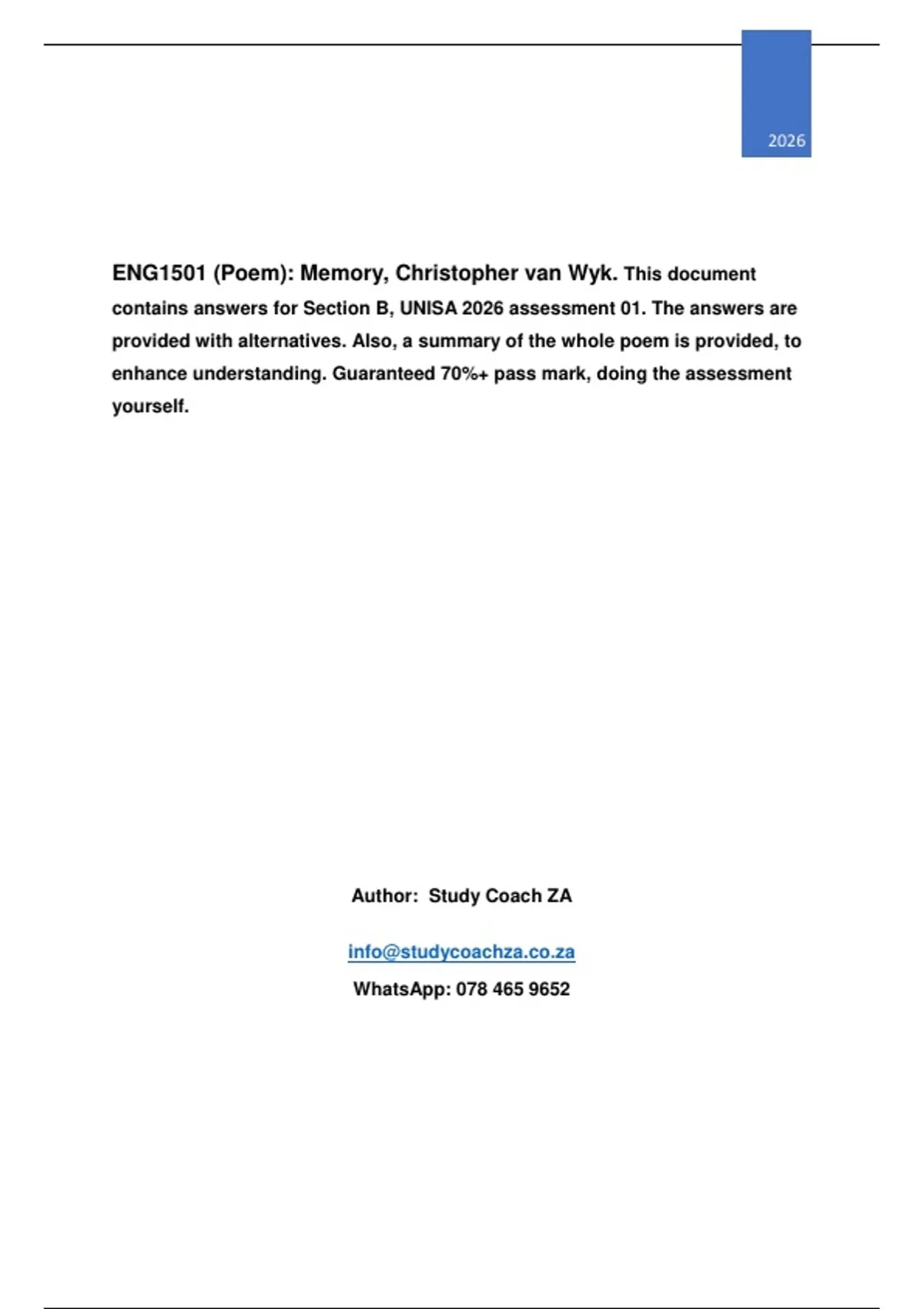 2026

ENG1501 (Poem): Memory, Christopher van Wyk. This document contains answers for Section B, UNISA 2026 assessment 01. The answers are provided with alternatives. Also, a summary of the whole poem is provided, to enhance understanding. Guaranteed 70%+ pass mark, doing the assessment yourself.

Author: Study Coach ZA

info@studycoachza.co.za

WhatsApp: 078 465 9652